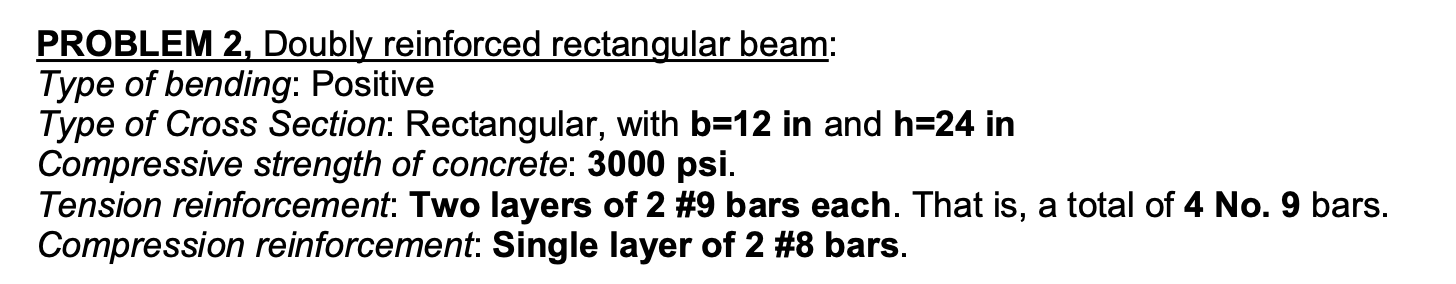 PROBLEM 2, Doubly reinforced rectangular beam:
Type of bending: Positive
Type of Cross Section: Rectangular, with b=12 in and h=24 in
Compressive strength of concrete: 3000 psi.
Tension reinforcement: Two layers of 2 #9 bars each. That is, a total of 4 No. 9 bars.
Compression reinforcement: Single layer of 2 #8 bars.